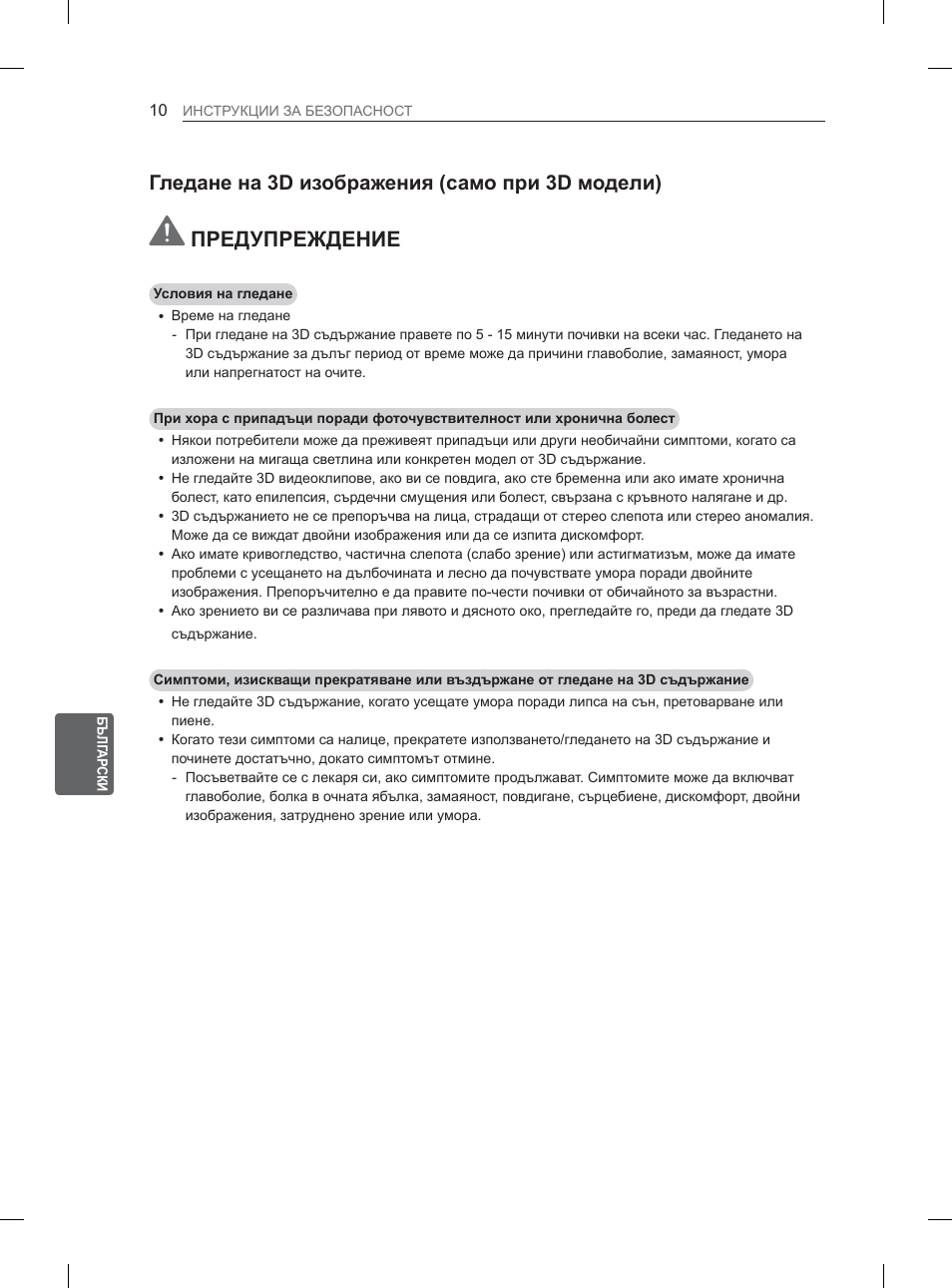 10 ИНСТРУКЦИИ ЗА БЕЗОПАСНОСТ

Гледане на 3D изображения (само при 3D модели)

ПРЕДУПРЕЖДЕНИЕ

Условия на гледане

• Време на гледане
- При гледане на 3D съдържание правете по 5 - 15 минути почивки на всеки час. Гледането на 3D съдържание за дълъг период от време може да причини главоболие, замаяност, умора или напрегнатост на очите.

При хора с припадъци поради фоточувствителност или хронична болест

• Някои потребители може да преживеят припадъци или други необичайни симптоми, когато са изложени на мигаща светлина или конкретен модел от 3D съдържание.
• Не гледайте 3D видеоклипове, ако ви се повдига, ако сте бременна или ако имате хронична болест, като епилепсия, сърдечни смущения или болест, свързана с кръвното налягане и др.
• 3D съдържанието не се препоръчва на лица, страдащи от стерео слепота или стерео аномалия. Може да се виждат двойни изображения или да се изпита дискомфорт.
• Ако имате кривогледство, частична слепота (слабо зрение) или астигматизъм, може да имате проблеми с усещането на дълбочината и лесно да почувствате умора поради двойните изображения. Препоръчително е да правите по-чести почивки от обичайното за възрастни.
• Ако зрението ви се различава при лявото и дясното око, прегледайте го, преди да гледате 3D съдържание.

Симптоми, изискващи прекратяване или въздържане от гледане на 3D съдържание

• Не гледайте 3D съдържание, когато усещате умора поради липса на сън, претоварване или пиене.
• Когато тези симптоми са налице, прекратете използването/гледането на 3D съдържание и починете достатъчно, докато симптомът отмине.
- Посъветвайте се с лекаря си, ако симптомите продължават. Симптомите може да включват главоболие, болка в очната ябълка, замаяност, повдигане, сърцебиене, дискомфорт, двойни изображения, затруднено зрение или умора.

БЪЛГАРСКИ